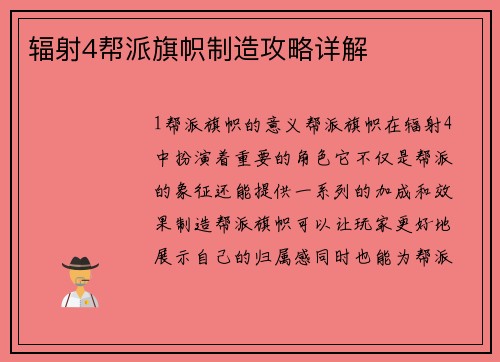 辐射4帮派旗帜制造攻略详解

1帮派旗帜的意义帮派旗帜在辐射4中扮演着重要的角色它不仅是帮派的象征还能提供一系列的加成和效果制造帮派旗帜可以让玩家更好地展示自己的归属感同时也能为帮派